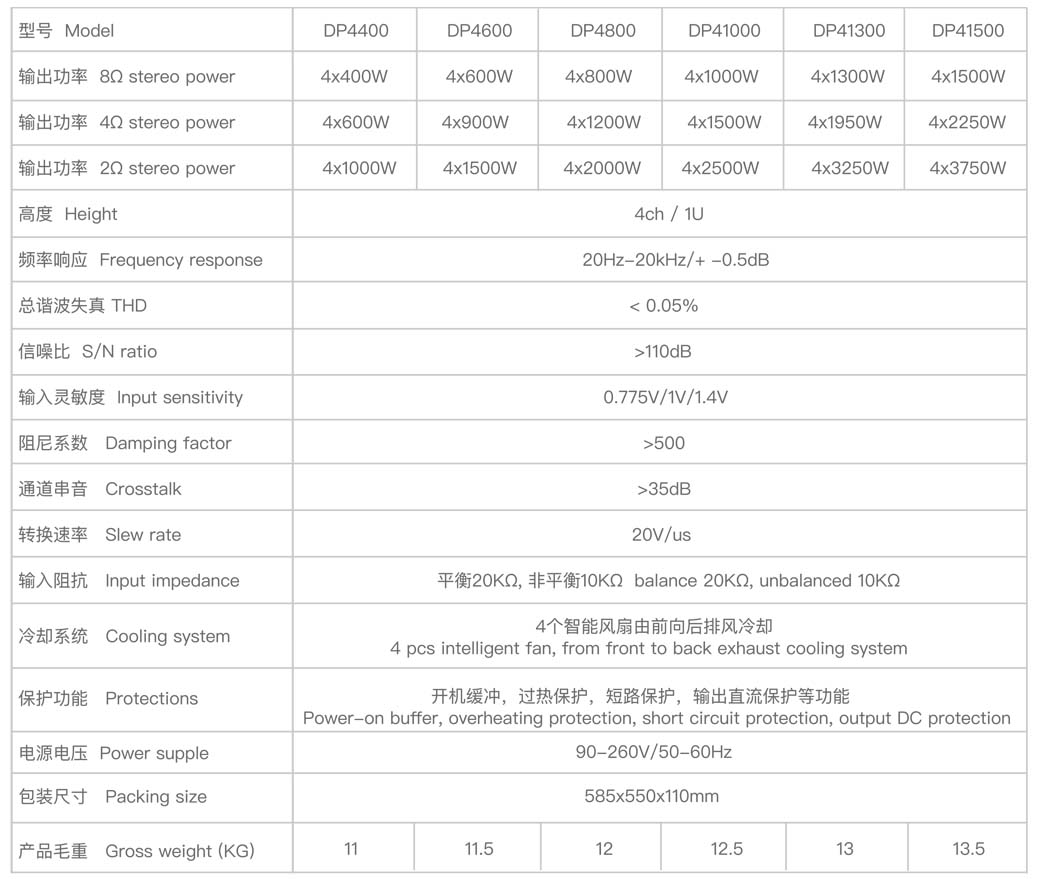 | 型号 Model | DP4400 | DP4600 | DP4800 | DP41000 | DP41300 | DP41500 |
|---|---|---|---|---|---|---|
| 输出功率 8Ω stereo power | 4x400W | 4x600W | 4x800W | 4x1000W | 4x1300W | 4x1500W |
| 输出功率 4Ω stereo power | 4x600W | 4x900W | 4x1200W | 4x1500W | 4x1950W | 4x2250W |
| 输出功率 2Ω stereo power | 4x1000W | 4x1500W | 4x2000W | 4x2500W | 4x3250W | 4x3750W |
| 高度 Height | 4ch / 1U | | | | | |
| 频率响应 Frequency response | 20Hz-20kHz/+ -0.5dB | | | | | |
| 总谐波失真 THD | < 0.05% | | | | | |
| 信噪比 S/N ratio | >110dB | | | | | |
| 输入灵敏度 Input sensitivity | 0.775V/1V/1.4V | | | | | |
| 阻尼系数 Damping factor | >500 | | | | | |
| 通道串音 Crosstalk | >35dB | | | | | |
| 转换速率 Slew rate | 20V/us | | | | | |
| 输入阻抗 Input impedance | 平衡20KΩ, 非平衡10KΩ balance 20KΩ, unbalanced 10KΩ | | | | | |
| 冷却系统 Cooling system | 4个智能风扇由前向后排风冷却 4 pcs intelligent fan, from front to back exhaust cooling system | | | | | |
| 保护功能 Protections | 开机缓冲，过热保护，短路保护，输出直流保护等功能 Power-on buffer, overheating protection, short circuit protection, output DC protection | | | | | |
| 电源电压 Power supple | 90-260V/50-60Hz | | | | | |
| 包装尺寸 Packing size | 585x550x110mm | | | | | |
| 产品毛重 Gross weight (KG) | 11 | 11.5 | 12 | 12.5 | 13 | 13.5 |